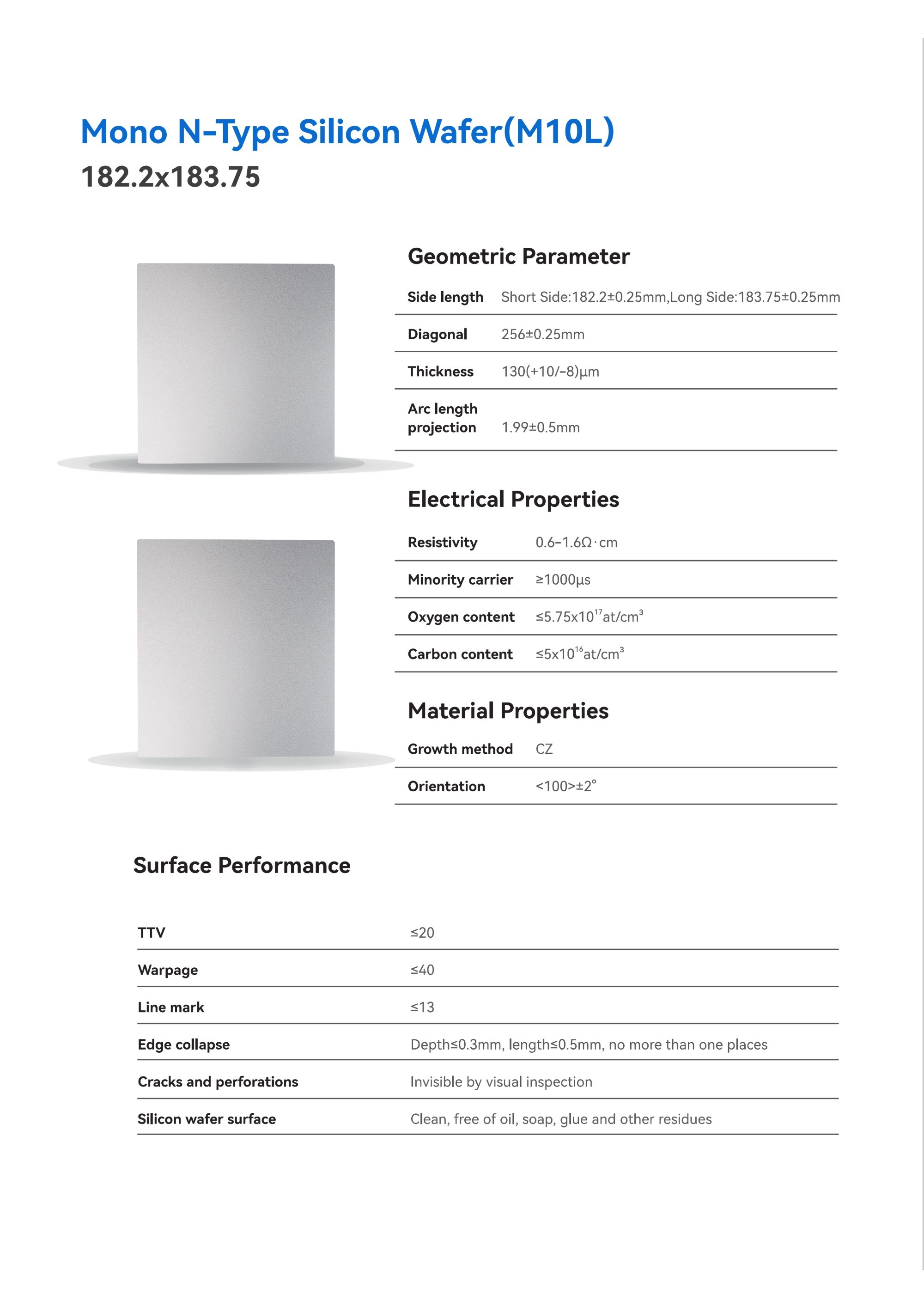 Mono N-Type Silicon Wafer(M10L)
182.2x183.75

Geometric Parameter

| Side length | Short Side:182.2±0.25mm,Long Side:183.75±0.25mm |
|---|---|
| Diagonal | 256±0.25mm |
| Thickness | 130(+10/-8)μm |
| Arc length projection | 1.99±0.5mm |

Electrical Properties

| Resistivity | 0.6-1.6Ω·cm |
|---|---|
| Minority carrier | ≥1000μs |
| Oxygen content | ≤5.75x$10^{17}$at/$cm^3$ |
| Carbon content | ≤5x$10^{16}$at/$cm^3$ |

Material Properties

| Growth method | CZ |
|---|---|
| Orientation | <100>±2° |

Surface Performance

| TTV | ≤20 |
|---|---|
| Warpage | ≤40 |
| Line mark | ≤13 |
| Edge collapse | Depth≤0.3mm, length≤0.5mm, no more than one places |
| Cracks and perforations | Invisible by visual inspection |
| Silicon wafer surface | Clean, free of oil, soap, glue and other residues |